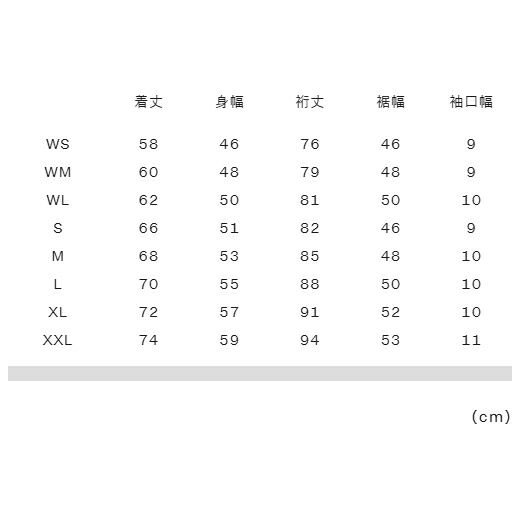 |  | 着丈 | 身幅 | 裄丈 | 裾幅 | 袖口幅 |
|---|---|---|---|---|---|
| WS | 58 | 46 | 76 | 46 | 9 |
| WM | 60 | 48 | 79 | 48 | 9 |
| WL | 62 | 50 | 81 | 50 | 10 |
| S | 66 | 51 | 82 | 46 | 9 |
| M | 68 | 53 | 85 | 48 | 10 |
| L | 70 | 55 | 88 | 50 | 10 |
| XL | 72 | 57 | 91 | 52 | 10 |
| XXL | 74 | 59 | 94 | 53 | 11 |

(cm)